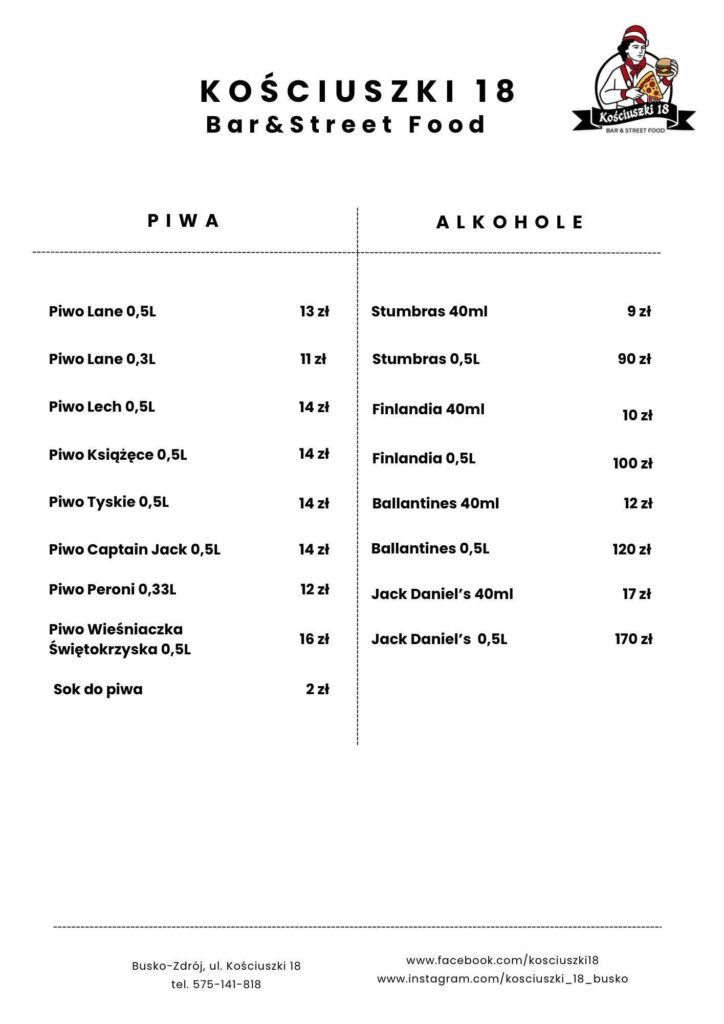 KOŚCIUSZKI 18
Bar&Street Food

Kościuszki 18
BAR & STREET FOOD

PIWA

Piwo Lane 0,5L 13 zł

Piwo Lane 0,3L 11 zł

Piwo Lech 0,5L 14 zł

Piwo Książęce 0,5L 14 zł

Piwo Tyskie 0,5L 14 zł

Piwo Captain Jack 0,5L 14 zł

Piwo Peroni 0,33L 12 zł

Piwo Wieśniaczka Świętokrzyska 0,5L 16 zł

Sok do piwa 2 zł

ALKOHOLE

Stumbras 40ml 9 zł

Stumbras 0,5L 90 zł

Finlandia 40ml 10 zł

Finlandia 0,5L 100 zł

Ballantines 40ml 12 zł

Ballantines 0,5L 120 zł

Jack Daniel's 40ml 17 zł

Jack Daniel's 0,5L 170 zł

Busko-Zdrój, ul. Kościuszki 18
tel. 575-141-818

www.facebook.com/kosciuszki18
www.instagram.com/kosciuszki_18_busko